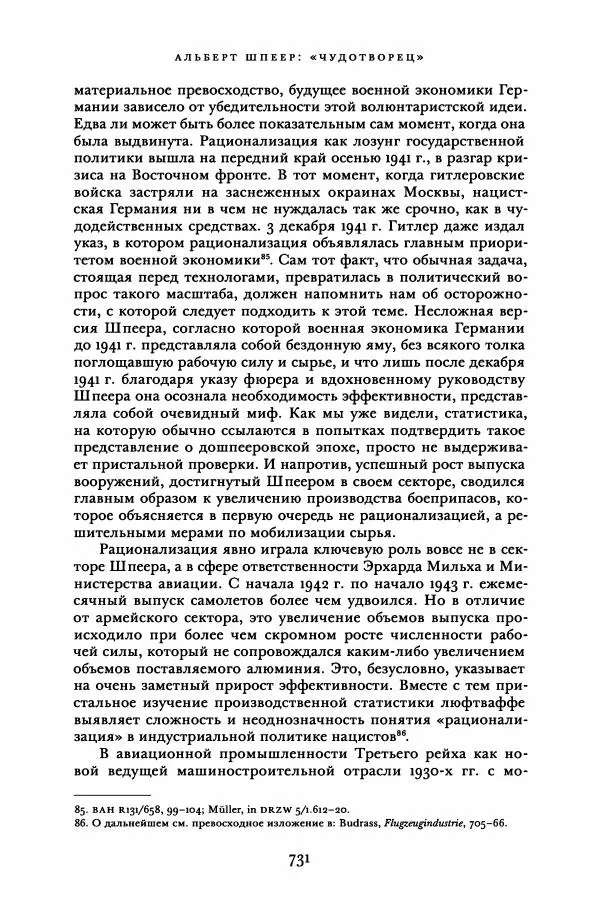 АЛЬБЕРТ ШПЕЕР: «ЧУДОТВОРЕЦ»

материальное превосходство, будущее военной экономики Германии зависело от убедительности этой волюнтаристской идеи. Едва ли может быть более показательным сам момент, когда она была выдвинута. Рационализация как лозунг государственной политики вышла на передний край осенью 1941 г., в разгар кризиса на Восточном фронте. В тот момент, когда гитлеровские войска застряли на заснеженных окраинах Москвы, нацистская Германия ни в чем не нуждалась так же срочно, как в чудодейственных средствах. 3 декабря 1941 г. Гитлер даже издал указ, в котором рационализация объявлялась главным приоритетом военной экономики$^{85}$. Сам тот факт, что обычная задача, стоящая перед технологами, превратилась в политический вопрос такого масштаба, должен напомнить нам об осторожности, с которой следует подходить к этой теме. Несложная версия Шпеера, согласно которой военная экономика Германии до 1941 г. представляла собой бездонную яму, без всякого толка поглощавшую рабочую силу и сырье, и что лишь после декабря 1941 г. благодаря указу фюрера и вдохновенному руководству Шпеера она осознала необходимость эффективности, представляла собой очевидный миф. Как мы уже видели, статистика, на которую обычно ссылаются в попытках подтвердить такое представление о дошпееровской эпохе, просто не выдерживает пристальной проверки. И напротив, успешный рост выпуска вооружений, достигнутый Шпеером в своем секторе, сводился главным образом к увеличению производства боеприпасов, которое объясняется в первую очередь не рационализацией, а решительными мерами по мобилизации сырья.

Рационализация явно играла ключевую роль вовсе не в секторе Шпеера, а в сфере ответственности Эрхарда Мильха и Министерства авиации. С начала 1942 г. по начало 1943 г. ежемесячный выпуск самолетов более чем удвоился. Но в отличие от армейского сектора, это увеличение объемов выпуска происходило при более чем скромном росте численности рабочей силы, который не сопровождался каким-либо увеличением объемов поставляемого алюминия. Это, безусловно, указывает на очень заметный прирост эффективности. Вместе с тем пристальное изучение производственной статистики люфтваффе выявляет сложность и неоднозначность понятия «рационализация» в индустриальной политике нацистов$^{86}$.

В авиационной промышленности Третьего рейха как новой ведущей машиностроительной отрасли 1930-х гг. с мо-

85. BAH R131/658, 99–104; Müller, in DRZW 5/1.612–20.
86. О дальнейшем см. превосходное изложение в: Budrass, Flugzeugindustrie, 705–66.

731